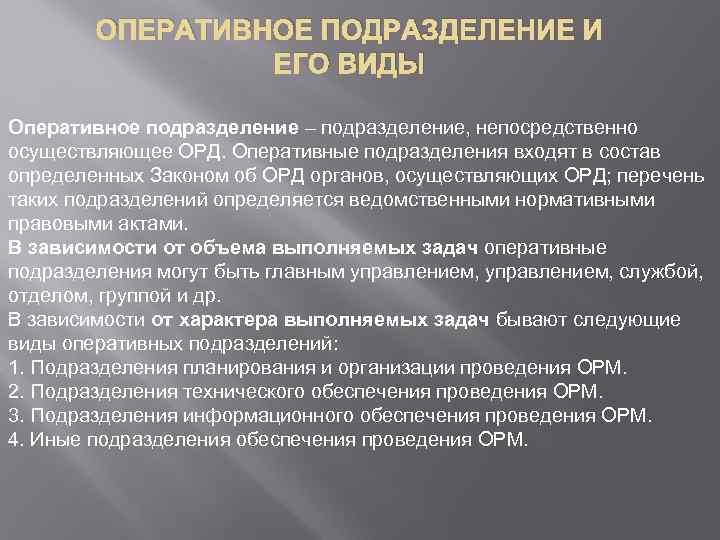 ОПЕРАТИВНОЕ ПОДРАЗДЕЛЕНИЕ И ЕГО ВИДЫ

Оперативное подразделение – подразделение, непосредственно осуществляющее ОРД. Оперативные подразделения входят в состав определенных Законом об ОРД органов, осуществляющих ОРД; перечень таких подразделений определяется ведомственными нормативными правовыми актами.
В зависимости от объема выполняемых задач оперативные подразделения могут быть главным управлением, управлением, службой, отделом, группой и др.
В зависимости от характера выполняемых задач бывают следующие виды оперативных подразделений:
1. Подразделения планирования и организации проведения ОРМ.
2. Подразделения технического обеспечения проведения ОРМ.
3. Подразделения информационного обеспечения проведения ОРМ.
4. Иные подразделения обеспечения проведения ОРМ.